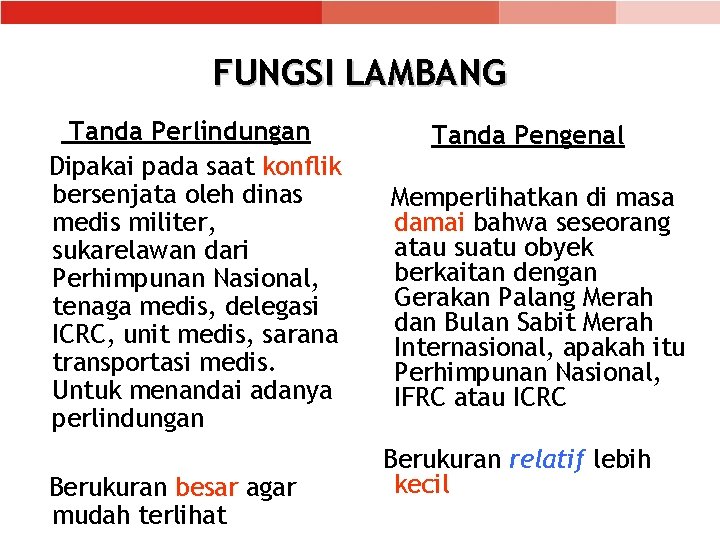 FUNGSI LAMBANG

Tanda Perlindungan

Dipakai pada saat konflik bersenjata oleh dinas medis militer, sukarelawan dari Perhimpunan Nasional, tenaga medis, delegasi ICRC, unit medis, sarana transportasi medis. Untuk menandai adanya perlindungan

Berukuran besar agar mudah terlihat

Tanda Pengenal

Memperlihatkan di masa damai bahwa seseorang atau suatu obyek berkaitan dengan Gerakan Palang Merah dan Bulan Sabit Merah Internasional, apakah itu Perhimpunan Nasional, IFRC atau ICRC

Berukuran relatif lebih kecil